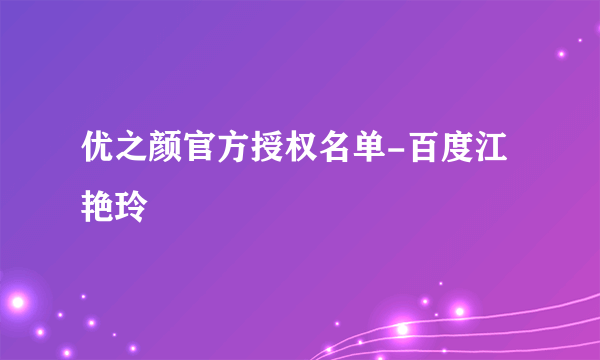 优之颜官方授权名单-百度江艳玲